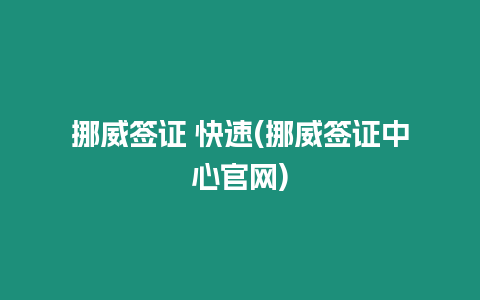 挪威签证 快速(挪威签证中心官网)